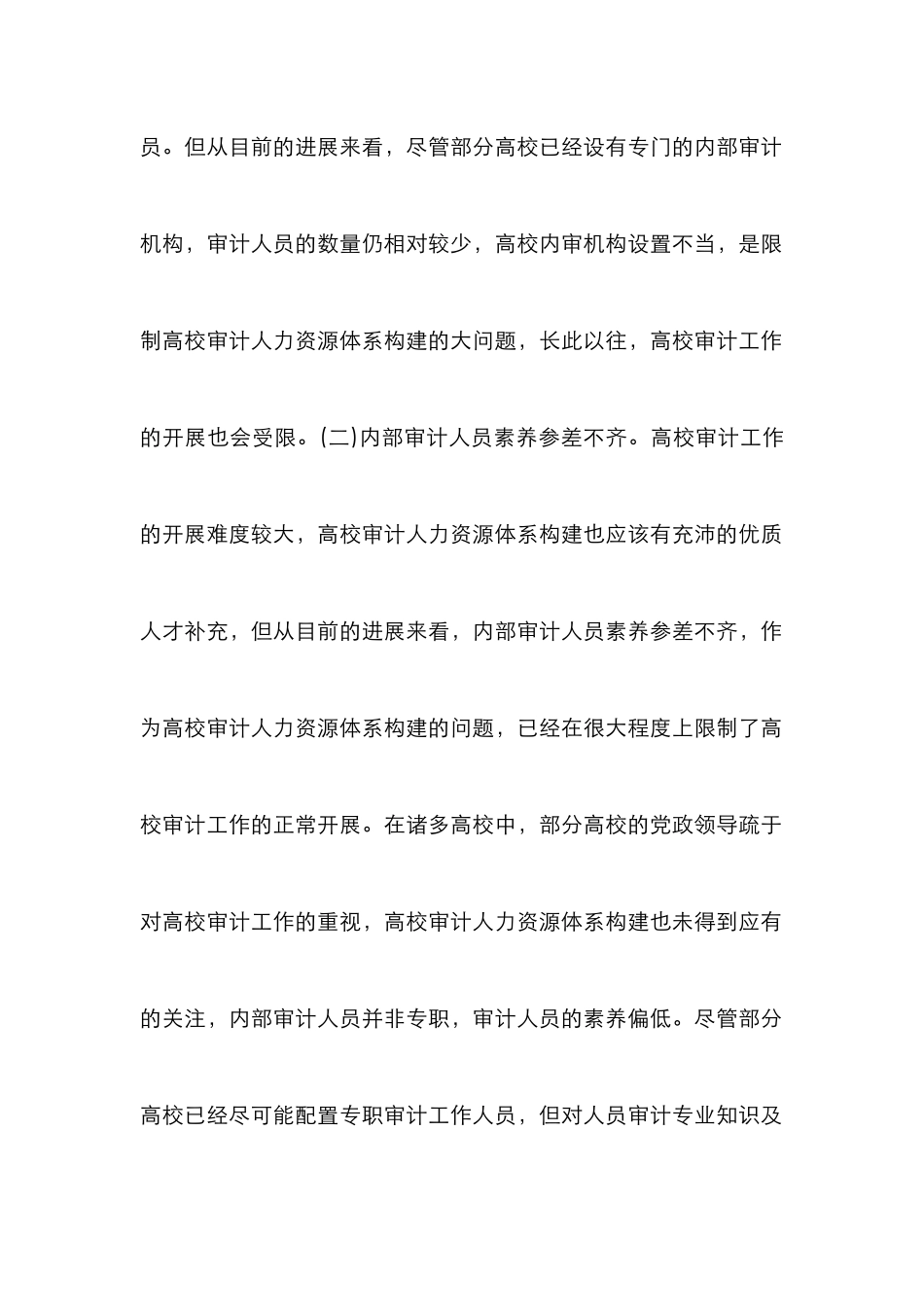 员。但从目前的进展来看，尽管部分高校已经设有专门的内部审计机构，审计人员的数量仍相对较少，高校内审机构设置不当，是限制高校审计人力资源体系构建的大问题，长此以往，高校审计工作的开展也会受限。(二)内部审计人员素养参差不齐。高校审计工作的开展难度较大，高校审计人力资源体系构建也应该有充沛的优质人才补充，但从目前的进展来看，内部审计人员素养参差不齐，作为高校审计人力资源体系构建的问题，已经在很大程度上限制了高校审计工作的正常开展。在诸多高校中，部分高校的党政领导疏于对高校审计工作的重视，高校审计人力资源体系构建也未得到应有的关注，内部审计人员并非专职，审计人员的素养偏低。尽管部分高校已经尽可能配置专职审计工作人员，但对人员审计专业知识及